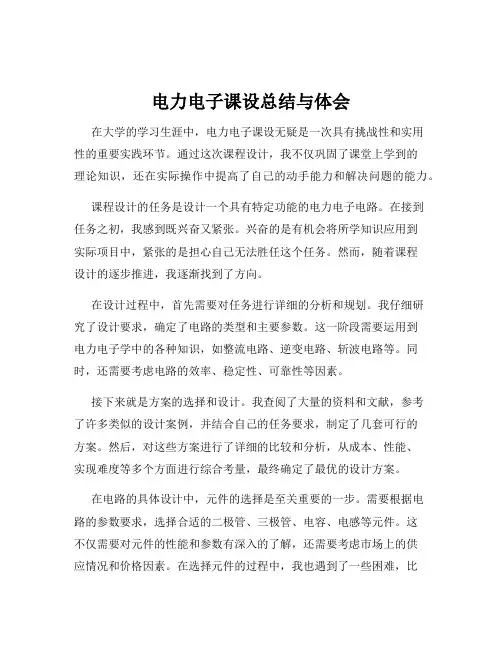 电力电子课设总结与体会

在大学的学习生涯中，电力电子课设无疑是一次具有挑战性和实用性的重要实践环节。通过这次课程设计，我不仅巩固了课堂上学到的理论知识，还在实际操作中提高了自己的动手能力和解决问题的能力。

课程设计的任务是设计一个具有特定功能的电力电子电路。在接到任务之初，我感到既兴奋又紧张。兴奋的是有机会将所学知识应用到实际项目中，紧张的是担心自己无法胜任这个任务。然而，随着课程设计的逐步推进，我逐渐找到了方向。

在设计过程中，首先需要对任务进行详细的分析和规划。我仔细研究了设计要求，确定了电路的类型和主要参数。这一阶段需要运用到电力电子学中的各种知识，如整流电路、逆变电路、斩波电路等。同时，还需要考虑电路的效率、稳定性、可靠性等因素。

接下来就是方案的选择和设计。我查阅了大量的资料和文献，参考了许多类似的设计案例，并结合自己的任务要求，制定了几套可行的方案。然后，对这些方案进行了详细的比较和分析，从成本、性能、实现难度等多个方面进行综合考量，最终确定了最优的设计方案。

在电路的具体设计中，元件的选择是至关重要的一步。需要根据电路的参数要求，选择合适的二极管、三极管、电容、电感等元件。这不仅需要对元件的性能和参数有深入的了解，还需要考虑市场上的供应情况和价格因素。在选择元件的过程中，我也遇到了一些困难，比